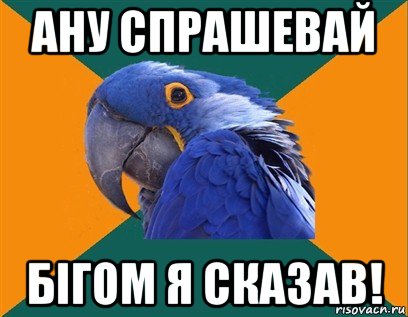 АНУ СПРАШЕВАЙ

БІГОМ Я СКАЗАВ!

risovach.ru